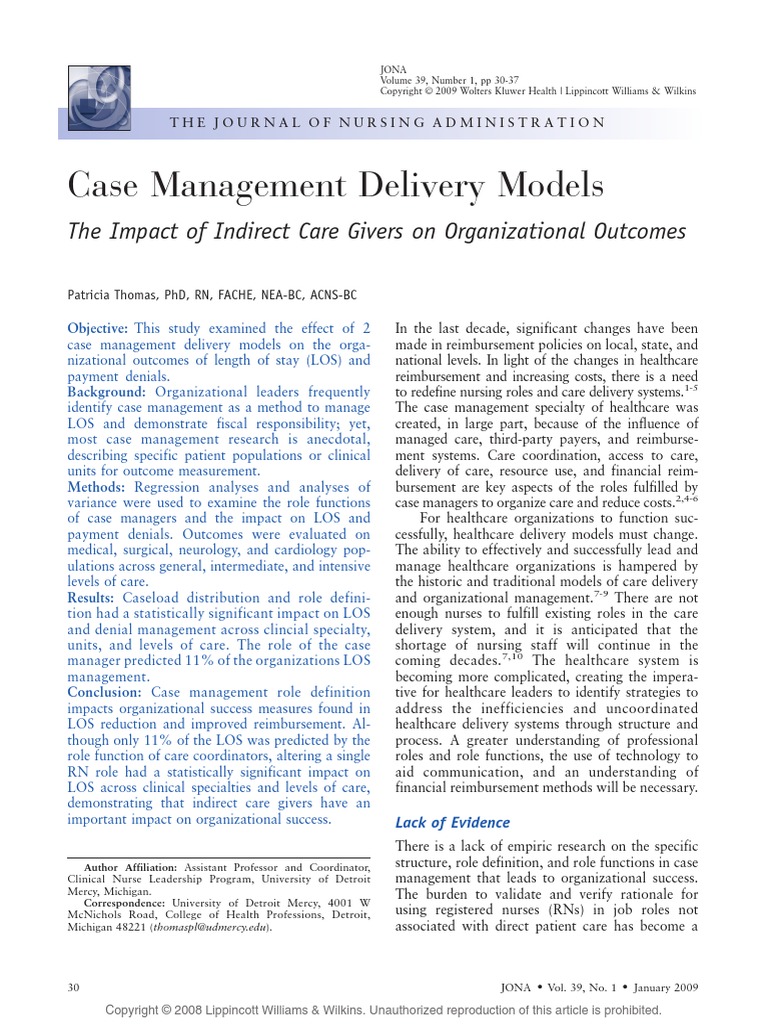 JONA
Volume 39, Number 1, pp 30-37
Copyright © 2009 Wolters Kluwer Health | Lippincott Williams & Wilkins

THE JOURNAL OF NURSING ADMINISTRATION

Case Management Delivery Models

The Impact of Indirect Care Givers on Organizational Outcomes

Patricia Thomas, PhD, RN, FACHE, NEA-BC, ACNS-BC

Objective: This study examined the effect of 2 case management delivery models on the organizational outcomes of length of stay (LOS) and payment denials.
Background: Organizational leaders frequently identify case management as a method to manage LOS and demonstrate fiscal responsibility; yet, most case management research is anecdotal, describing specific patient populations or clinical units for outcome measurement.
Methods: Regression analyses and analyses of variance were used to examine the role functions of case managers and the impact on LOS and payment denials. Outcomes were evaluated on medical, surgical, neurology, and cardiology populations across general, intermediate, and intensive levels of care.
Results: Caseload distribution and role definition had a statistically significant impact on LOS and denial management across clincial specialty, units, and levels of care. The role of the case manager predicted 11% of the organizations LOS management.
Conclusion: Case management role definition impacts organizational success measures found in LOS reduction and improved reimbursement. Although only 11% of the LOS was predicted by the role function of care coordinators, altering a single RN role had a statistically significant impact on LOS across clinical specialties and levels of care, demonstrating that indirect care givers have an important impact on organizational success.

Author Affiliation: Assistant Professor and Coordinator, Clinical Nurse Leadership Program, University of Detroit Mercy, Michigan.
Correspondence: University of Detroit Mercy, 4001 W McNichols Road, College of Health Professions, Detroit, Michigan 48221 (thomaspl@udmercy.edu).

In the last decade, significant changes have been made in reimbursement policies on local, state, and national levels. In light of the changes in healthcare reimbursement and increasing costs, there is a need to redefine nursing roles and care delivery systems.$^{1-5}$ The case management specialty of healthcare was created, in large part, because of the influence of managed care, third-party payers, and reimbursement systems. Care coordination, access to care, delivery of care, resource use, and financial reimbursement are key aspects of the roles fulfilled by case managers to organize care and reduce costs.$^{2,4-6}$

For healthcare organizations to function successfully, healthcare delivery models must change. The ability to effectively and successfully lead and manage healthcare organizations is hampered by the historic and traditional models of care delivery and organizational management.$^{7-9}$ There are not enough nurses to fulfill existing roles in the care delivery system, and it is anticipated that the shortage of nursing staff will continue in the coming decades.$^{7,10}$ The healthcare system is becoming more complicated, creating the imperative for healthcare leaders to identify strategies to address the inefficiencies and uncoordinated healthcare delivery systems through structure and process. A greater understanding of professional roles and role functions, the use of technology to aid communication, and an understanding of financial reimbursement methods will be necessary.

Lack of Evidence

There is a lack of empiric research on the specific structure, role definition, and role functions in case management that leads to organizational success. The burden to validate and verify rationale for using registered nurses (RNs) in job roles not associated with direct patient care has become a

30

JONA • Vol. 39, No. 1 • January 2009

Copyright © 2008 Lippincott Williams & Wilkins. Unauthorized reproduction of this article is prohibited.